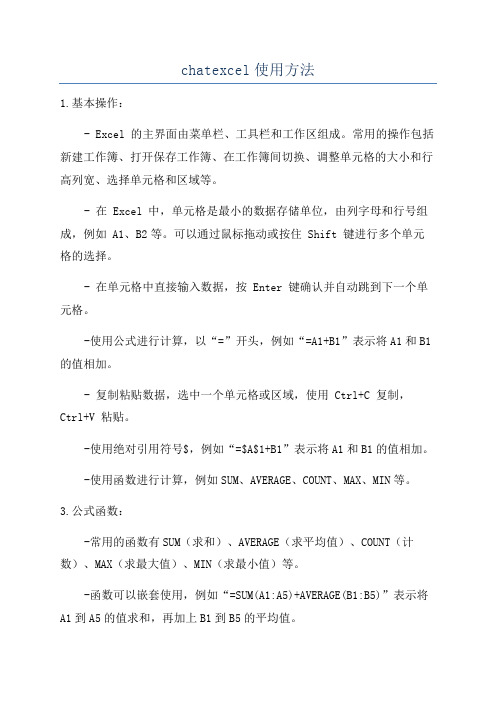 chatexcel 使用方法

1.基本操作：

- Excel 的主界面由菜单栏、工具栏和工作区组成。常用的操作包括新建工作簿、打开保存工作簿、在工作簿间切换、调整单元格的大小和行高列宽、选择单元格和区域等。

- 在 Excel 中，单元格是最小的数据存储单位，由列字母和行号组成，例如 A1、B2 等。可以通过鼠标拖动或按住 Shift 键进行多个单元格的选择。

- 在单元格中直接输入数据，按 Enter 键确认并自动跳到下一个单元格。

-使用公式进行计算，以“=”开头，例如“=A1+B1”表示将 A1 和 B1 的值相加。

- 复制粘贴数据，选中一个单元格或区域，使用 Ctrl+C 复制，Ctrl+V 粘贴。

-使用绝对引用符号$，例如“=$A$1+B1”表示将 A1 和 B1 的值相加。

-使用函数进行计算，例如 SUM、AVERAGE、COUNT、MAX、MIN 等。

3.公式函数：

-常用的函数有 SUM（求和）、AVERAGE（求平均值）、COUNT（计数）、MAX（求最大值）、MIN（求最小值）等。

-函数可以嵌套使用，例如“=SUM(A1:A5)+AVERAGE(B1:B5)”表示将 A1 到 A5 的值求和，再加上 B1 到 B5 的平均值。